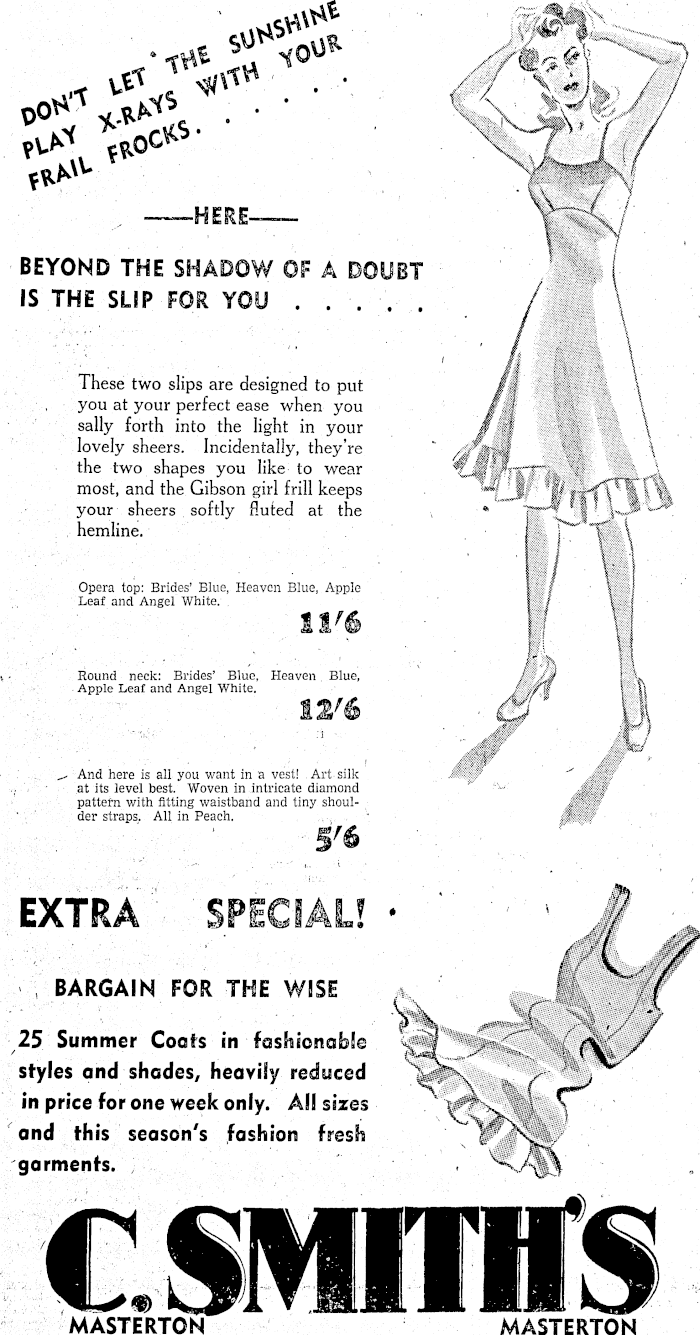 DON'T LET THE SUNSHINE PLAY X-RAYS WITH YOUR FRAIL FROCKS. . . . . .

——HERE——

BEYOND THE SHADOW OF A DOUBT IS THE SLIP FOR YOU . . . . .

These two slips are designed to put you at your perfect ease when you sally forth into the light in your lovely sheers. Incidentally, they're the two shapes you like to wear most, and the Gibson girl frill keeps your sheers softly fluted at the hemline.

Opera top: Brides' Blue, Heaven Blue, Apple Leaf and Angel White.

11/6

Round neck: Brides' Blue, Heaven Blue, Apple Leaf and Angel White.

12/6

And here is all you want in a vest! Art silk at its level best. Woven in intricate diamond pattern with fitting waistband and tiny shoulder straps. All in Peach.

5/6

EXTRA SPECIAL!

BARGAIN FOR THE WISE

25 Summer Coats in fashionable styles and shades, heavily reduced in price for one week only. All sizes and this season's fashion fresh garments.

C. SMITH'S

MASTERTON MASTERTON